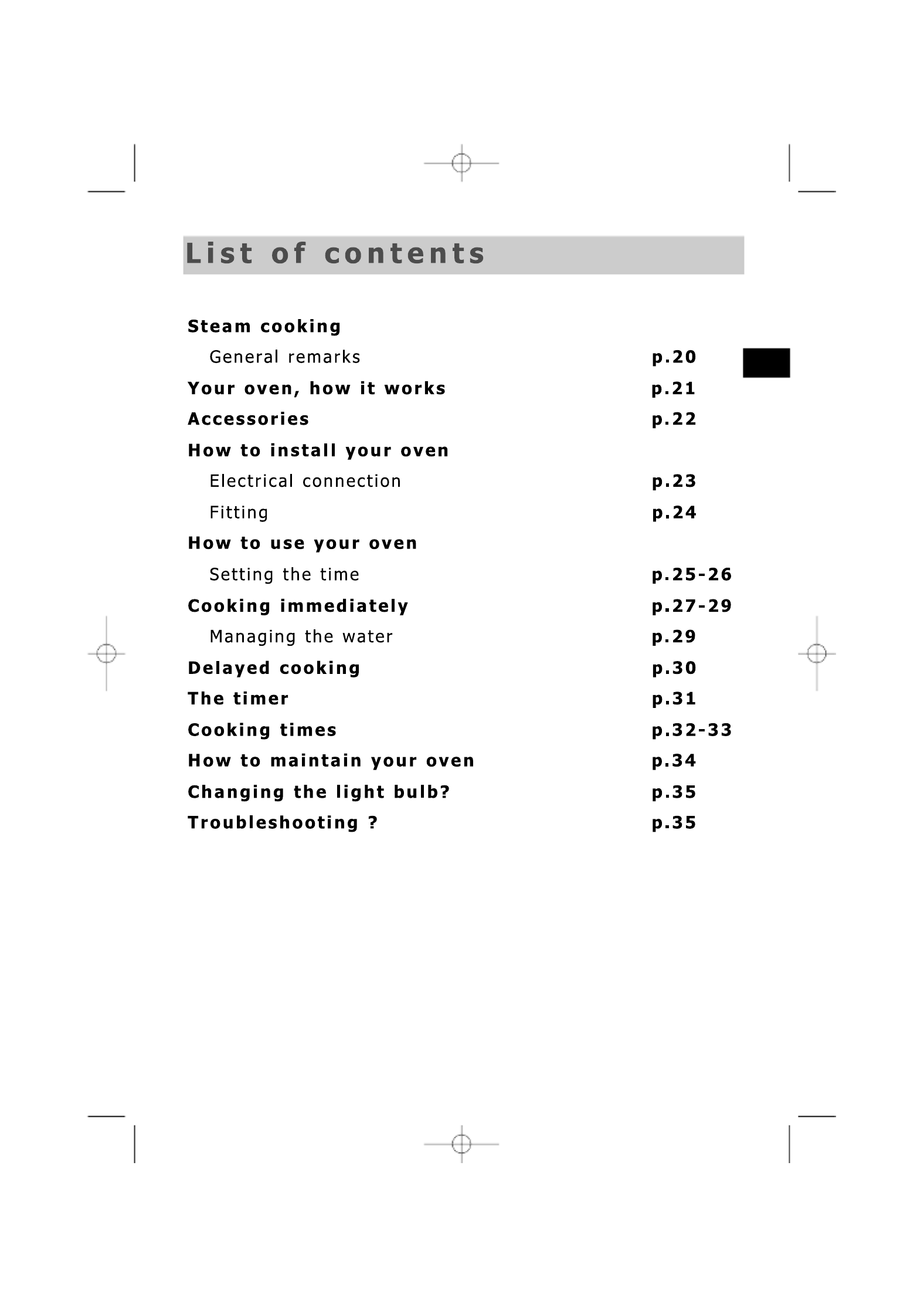 List of contents

Steam cooking
General remarks p.20
Your oven, how it works p.21
Accessories p.22
How to install your oven
Electrical connection p.23
Fitting p.24
How to use your oven
Setting the time p.25-26
Cooking immediately p.27-29
Managing the water p.29
Delayed cooking p.30
The timer p.31
Cooking times p.32-33
How to maintain your oven p.34
Changing the light bulb? p.35
Troubleshooting ? p.35